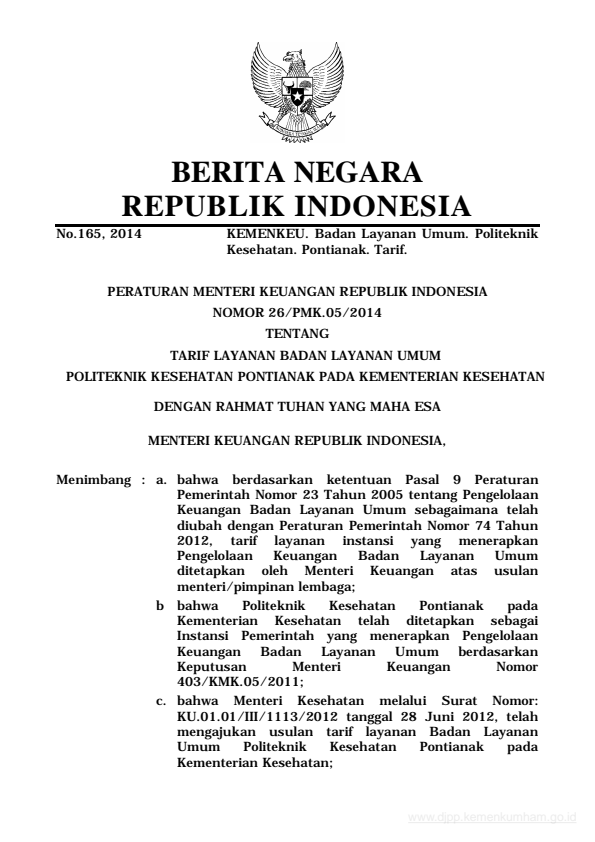 BERITA NEGARA
REPUBLIK INDONESIA

No.165, 2014 KEMENKEU. Badan Layanan Umum. Politeknik Kesehatan. Pontianak. Tarif.

PERATURAN MENTERI KEUANGAN REPUBLIK INDONESIA
NOMOR 26/PMK.05/2014
TENTANG
TARIF LAYANAN BADAN LAYANAN UMUM
POLITEKNIK KESEHATAN PONTIANAK PADA KEMENTERIAN KESEHATAN

DENGAN RAHMAT TUHAN YANG MAHA ESA

MENTERI KEUANGAN REPUBLIK INDONESIA,

Menimbang : a. bahwa berdasarkan ketentuan Pasal 9 Peraturan Pemerintah Nomor 23 Tahun 2005 tentang Pengelolaan Keuangan Badan Layanan Umum sebagaimana telah diubah dengan Peraturan Pemerintah Nomor 74 Tahun 2012, tarif layanan instansi yang menerapkan Pengelolaan Keuangan Badan Layanan Umum ditetapkan oleh Menteri Keuangan atas usulan menteri/pimpinan lembaga;

b bahwa Politeknik Kesehatan Pontianak pada Kementerian Kesehatan telah ditetapkan sebagai Instansi Pemerintah yang menerapkan Pengelolaan Keuangan Badan Layanan Umum berdasarkan Keputusan Menteri Keuangan Nomor 403/KMK.05/2011;

c. bahwa Menteri Kesehatan melalui Surat Nomor: KU.01.01/III/1113/2012 tanggal 28 Juni 2012, telah mengajukan usulan tarif layanan Badan Layanan Umum Politeknik Kesehatan Pontianak pada Kementerian Kesehatan;

www.djpp.kemenkumham.go.id